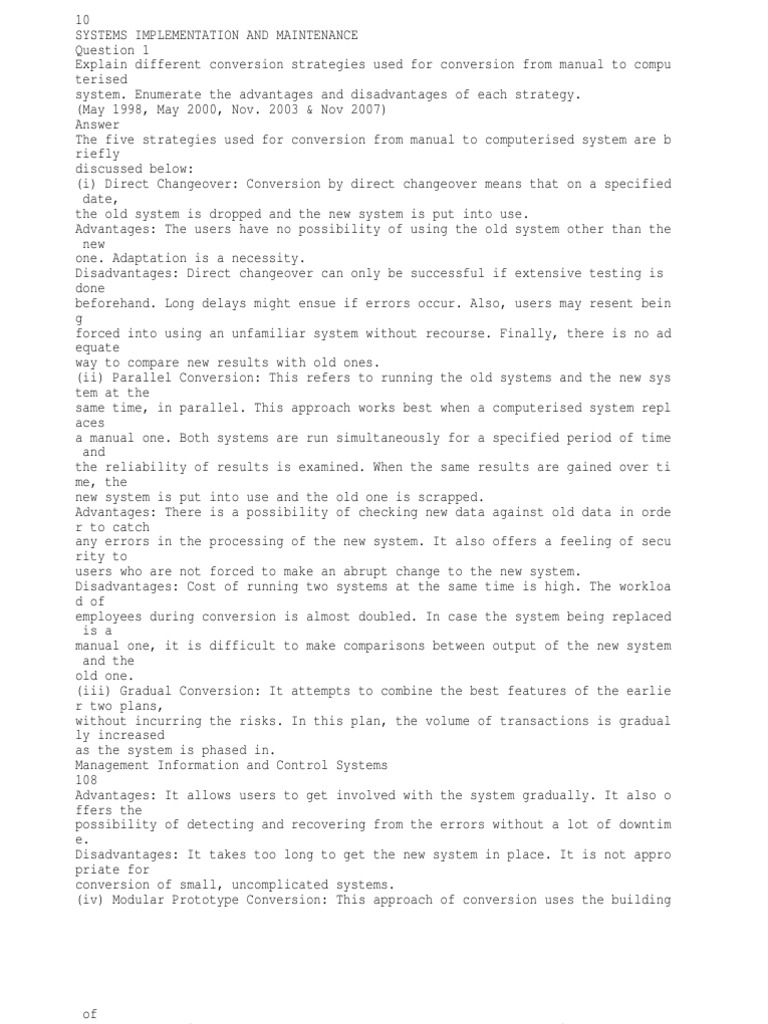 10
SYSTEMS IMPLEMENTATION AND MAINTENANCE
Question 1
Explain different conversion strategies used for conversion from manual to computerised system. Enumerate the advantages and disadvantages of each strategy.
(May 1998, May 2000, Nov. 2003 & Nov 2007)
Answer
The five strategies used for conversion from manual to computerised system are briefly discussed below:
(i) Direct Changeover: Conversion by direct changeover means that on a specified date, the old system is dropped and the new system is put into use.
Advantages: The users have no possibility of using the old system other than the new one. Adaptation is a necessity.
Disadvantages: Direct changeover can only be successful if extensive testing is done beforehand. Long delays might ensue if errors occur. Also, users may resent being forced into using an unfamiliar system without recourse. Finally, there is no adequate way to compare new results with old ones.
(ii) Parallel Conversion: This refers to running the old systems and the new system at the same time, in parallel. This approach works best when a computerised system replaces a manual one. Both systems are run simultaneously for a specified period of time and the reliability of results is examined. When the same results are gained over time, the new system is put into use and the old one is scrapped.
Advantages: There is a possibility of checking new data against old data in order to catch any errors in the processing of the new system. It also offers a feeling of security to users who are not forced to make an abrupt change to the new system.
Disadvantages: Cost of running two systems at the same time is high. The workload of employees during conversion is almost doubled. In case the system being replaced is a manual one, it is difficult to make comparisons between output of the new system and the old one.
(iii) Gradual Conversion: It attempts to combine the best features of the earlier two plans, without incurring the risks. In this plan, the volume of transactions is gradually increased as the system is phased in.
Management Information and Control Systems
108
Advantages: It allows users to get involved with the system gradually. It also offers the possibility of detecting and recovering from the errors without a lot of downtime.
Disadvantages: It takes too long to get the new system in place. It is not appropriate for conversion of small, uncomplicated systems.
(iv) Modular Prototype Conversion: This approach of conversion uses the building

of